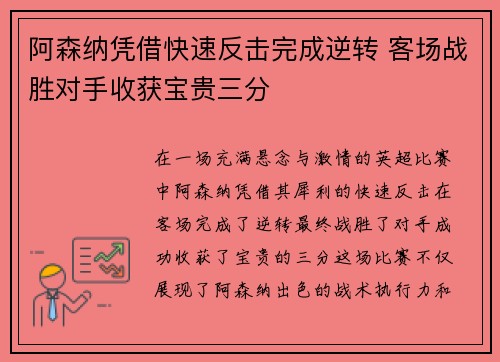 阿森纳凭借快速反击完成逆转 客场战胜对手收获宝贵三分

在一场充满悬念与激情的英超比赛中阿森纳凭借其犀利的快速反击在客场完成了逆转最终战胜了对手成功收获了宝贵的三分这场比赛不仅展现了阿森纳出色的战术执行力和